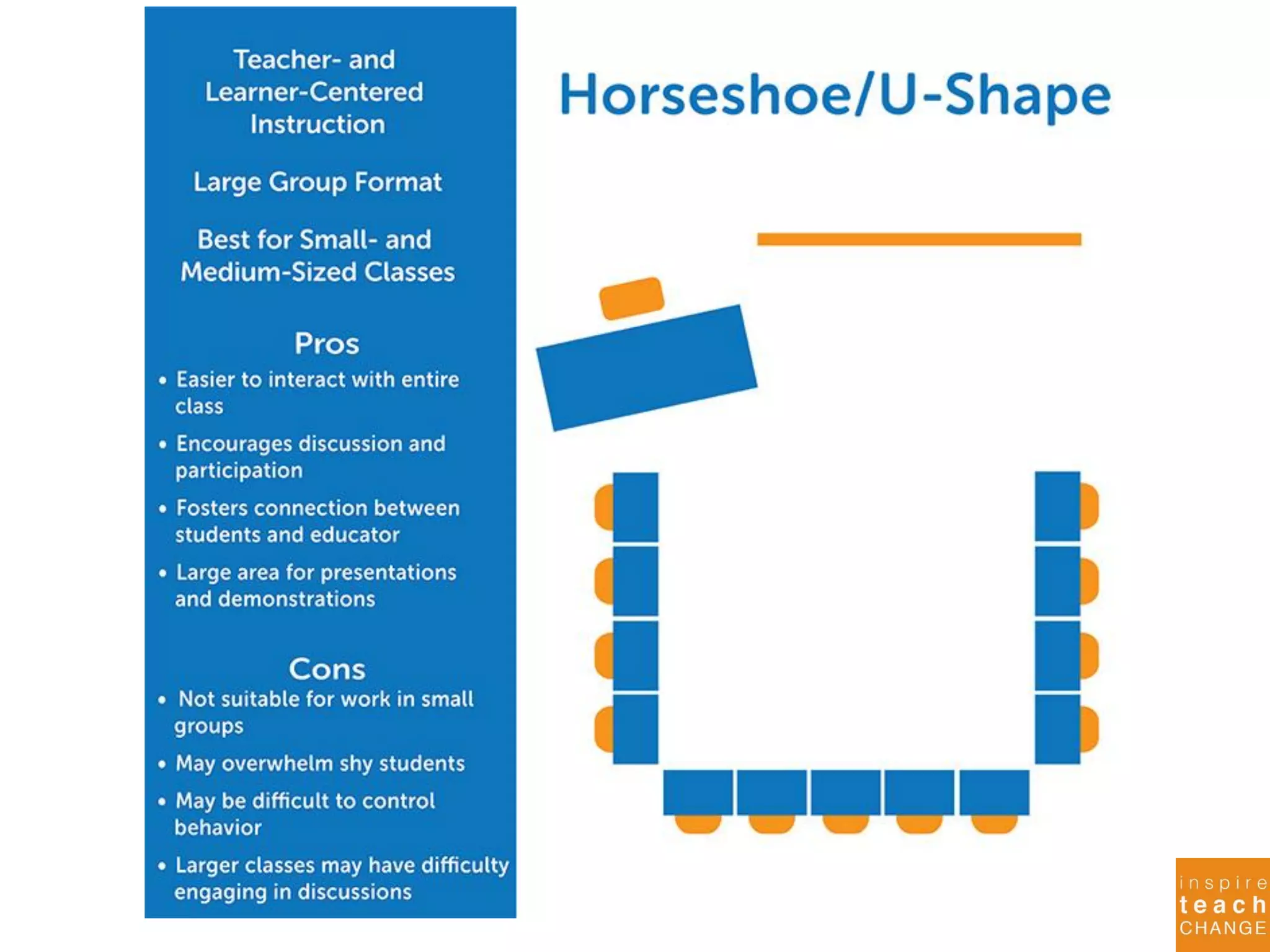 Teacher- and Learner-Centered Instruction

Large Group Format

Best for Small- and Medium-Sized Classes

Pros
• Easier to interact with entire class
• Encourages discussion and participation
• Fosters connection between students and educator
• Large area for presentations and demonstrations

Cons
• Not suitable for work in small groups
• May overwhelm shy students
• May be difficult to control behavior
• Larger classes may have difficulty engaging in discussions

Horseshoe/U-Shape

inspire
teach
CHANGE